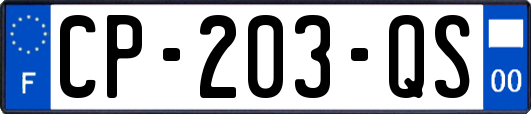 F

CP-203-QS

00